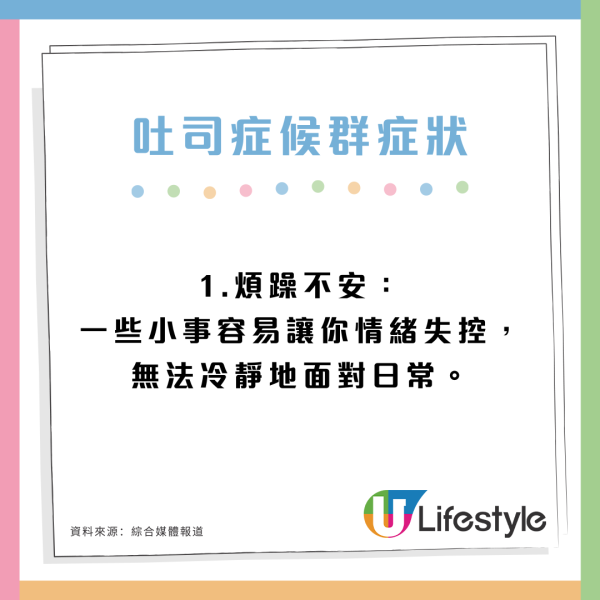 吐司症候群症狀

1.煩躁不安：
一些小事容易讓你情緒失控，
無法冷靜地面對日常。

資料來源：綜合媒體報道

U Lifestyle